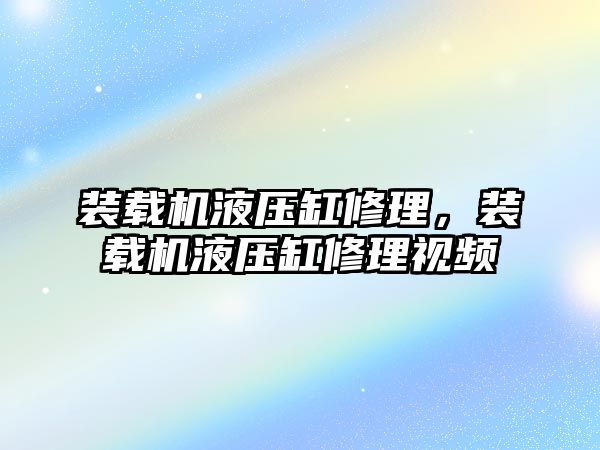 装载机液压缸修理，装载机液压缸修理视频